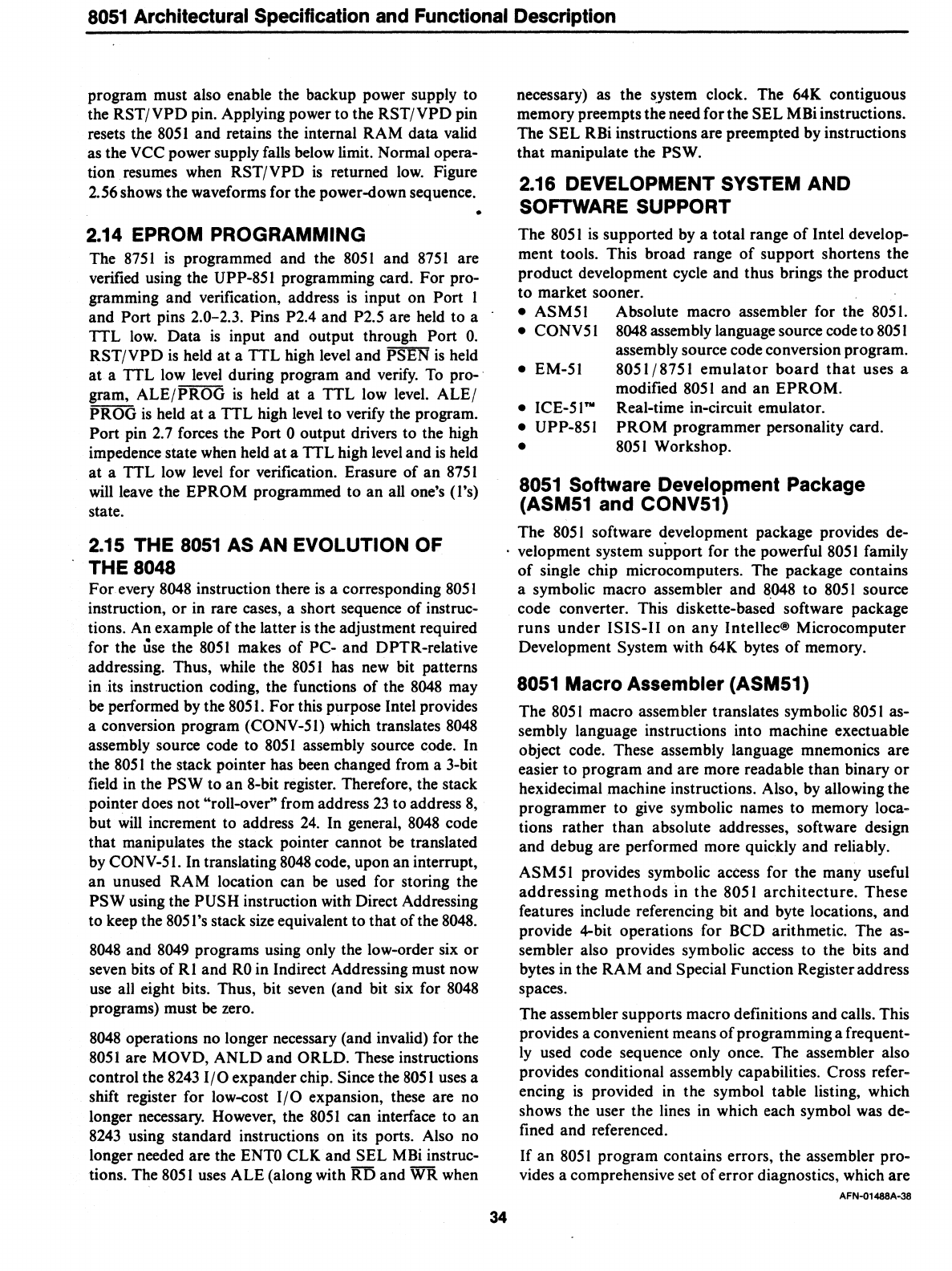 8051 Architectural Specification and Functional Description

program must also enable the backup power supply to the RST/VPD pin. Applying power to the RST/VPD pin resets the 8051 and retains the internal RAM data valid as the VCC power supply falls below limit. Normal operation resumes when RST/VPD is returned low. Figure 2.56 shows the waveforms for the power-down sequence.

2.14 EPROM PROGRAMMING

The 8751 is programmed and the 8051 and 8751 are verified using the UPP-851 programming card. For programming and verification, address is input on Port 1 and Port pins 2.0–2.3. Pins P2.4 and P2.5 are held to a TTL low. Data is input and output through Port 0. RST/VPD is held at a TTL high level and $\overline{PSEN}$ is held at a TTL low level during program and verify. To program, ALE/$\overline{PROG}$ is held at a TTL low level. ALE/$\overline{PROG}$ is held at a TTL high level to verify the program. Port pin 2.7 forces the Port 0 output drivers to the high impedence state when held at a TTL high level and is held at a TTL low level for verification. Erasure of an 8751 will leave the EPROM programmed to an all one's (1's) state.

2.15 THE 8051 AS AN EVOLUTION OF THE 8048

For every 8048 instruction there is a corresponding 8051 instruction, or in rare cases, a short sequence of instructions. An example of the latter is the adjustment required for the use the 8051 makes of PC- and DPTR-relative addressing. Thus, while the 8051 has new bit patterns in its instruction coding, the functions of the 8048 may be performed by the 8051. For this purpose Intel provides a conversion program (CONV-51) which translates 8048 assembly source code to 8051 assembly source code. In the 8051 the stack pointer has been changed from a 3-bit field in the PSW to an 8-bit register. Therefore, the stack pointer does not "roll-over" from address 23 to address 8, but will increment to address 24. In general, 8048 code that manipulates the stack pointer cannot be translated by CONV-51. In translating 8048 code, upon an interrupt, an unused RAM location can be used for storing the PSW using the PUSH instruction with Direct Addressing to keep the 8051's stack size equivalent to that of the 8048.

8048 and 8049 programs using only the low-order six or seven bits of R1 and R0 in Indirect Addressing must now use all eight bits. Thus, bit seven (and bit six for 8048 programs) must be zero.

8048 operations no longer necessary (and invalid) for the 8051 are MOVD, ANLD and ORLD. These instructions control the 8243 I/O expander chip. Since the 8051 uses a shift register for low-cost I/O expansion, these are no longer necessary. However, the 8051 can interface to an 8243 using standard instructions on its ports. Also no longer needed are the ENT0 CLK and SEL MBi instructions. The 8051 uses ALE (along with $\overline{RD}$ and $\overline{WR}$ when necessary) as the system clock. The 64K contiguous memory preempts the need for the SEL MBi instructions. The SEL RBi instructions are preempted by instructions that manipulate the PSW.

2.16 DEVELOPMENT SYSTEM AND SOFTWARE SUPPORT

The 8051 is supported by a total range of Intel development tools. This broad range of support shortens the product development cycle and thus brings the product to market sooner.
• ASM51 Absolute macro assembler for the 8051.
• CONV51 8048 assembly language source code to 8051 assembly source code conversion program.
• EM-51 8051/8751 emulator board that uses a modified 8051 and an EPROM.
• ICE-51™ Real-time in-circuit emulator.
• UPP-851 PROM programmer personality card.
• 8051 Workshop.

8051 Software Development Package (ASM51 and CONV51)

The 8051 software development package provides development system support for the powerful 8051 family of single chip microcomputers. The package contains a symbolic macro assembler and 8048 to 8051 source code converter. This diskette-based software package runs under ISIS-II on any Intellec® Microcomputer Development System with 64K bytes of memory.

8051 Macro Assembler (ASM51)

The 8051 macro assembler translates symbolic 8051 assembly language instructions into machine exectuable object code. These assembly language mnemonics are easier to program and are more readable than binary or hexidecimal machine instructions. Also, by allowing the programmer to give symbolic names to memory locations rather than absolute addresses, software design and debug are performed more quickly and reliably.

ASM51 provides symbolic access for the many useful addressing methods in the 8051 architecture. These features include referencing bit and byte locations, and provide 4-bit operations for BCD arithmetic. The assembler also provides symbolic access to the bits and bytes in the RAM and Special Function Register address spaces.

The assembler supports macro definitions and calls. This provides a convenient means of programming a frequently used code sequence only once. The assembler also provides conditional assembly capabilities. Cross referencing is provided in the symbol table listing, which shows the user the lines in which each symbol was defined and referenced.

If an 8051 program contains errors, the assembler provides a comprehensive set of error diagnostics, which are

AFN-01488A-38

34